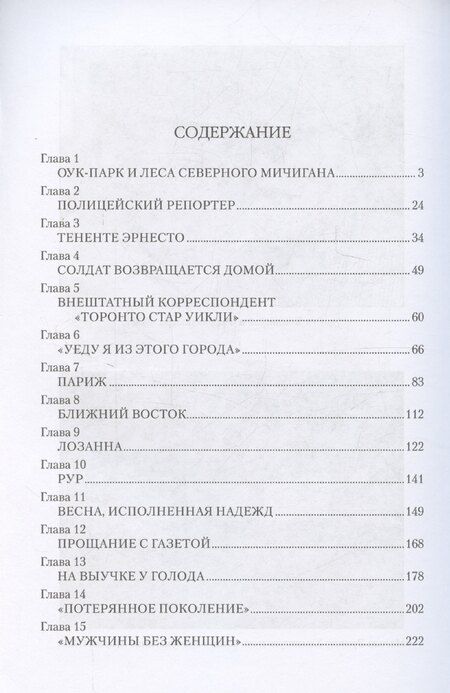 СОДЕРЖАНИЕ

Глава 1
ОУК-ПАРК И ЛЕСА СЕВЕРНОГО МИЧИГАНА 3

Глава 2
ПОЛИЦЕЙСКИЙ РЕПОРТЕР 24

Глава 3
ТЕНЕНТЕ ЭРНЕСТО 34

Глава 4
СОЛДАТ ВОЗВРАЩАЕТСЯ ДОМОЙ 49

Глава 5
ВНЕШТАТНЫЙ КОРРЕСПОНДЕНТ «ТОРОНТО СТАР УИКЛИ» 60

Глава 6
«УЕДУ Я ИЗ ЭТОГО ГОРОДА» 66

Глава 7
ПАРИЖ 83

Глава 8
БЛИЖНИЙ ВОСТОК 112

Глава 9
ЛОЗАННА 122

Глава 10
РУР 141

Глава 11
ВЕСНА, ИСПОЛНЕННАЯ НАДЕЖД 149

Глава 12
ПРОЩАНИЕ С ГАЗЕТОЙ 168

Глава 13
НА ВЫУЧКЕ У ГОЛОДА 178

Глава 14
«ПОТЕРЯННОЕ ПОКОЛЕНИЕ» 202

Глава 15
«МУЖЧИНЫ БЕЗ ЖЕНЩИН» 222